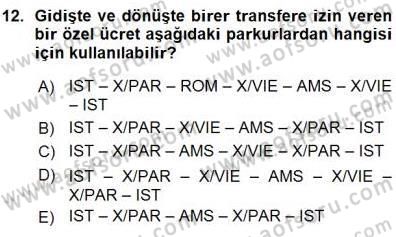 12. Gidişte ve dönüşte birer transfere izin veren bir özel ücret aşağıdaki parkurlardan hangisi için kullanılabilir?

A) IST – X/PAR – ROM – X/VIE – AMS – X/VIE – IST
B) IST – X/PAR – X/VIE – AMS – X/PAR – IST
C) IST – X/PAR – AMS – X/VIE – X/PAR – IST
D) IST – X/PAR – X/VIE – AMS – X/VIE – X/PAR – IST
E) IST – X/PAR – AMS – X/PAR – IST

www.aofsoru.com